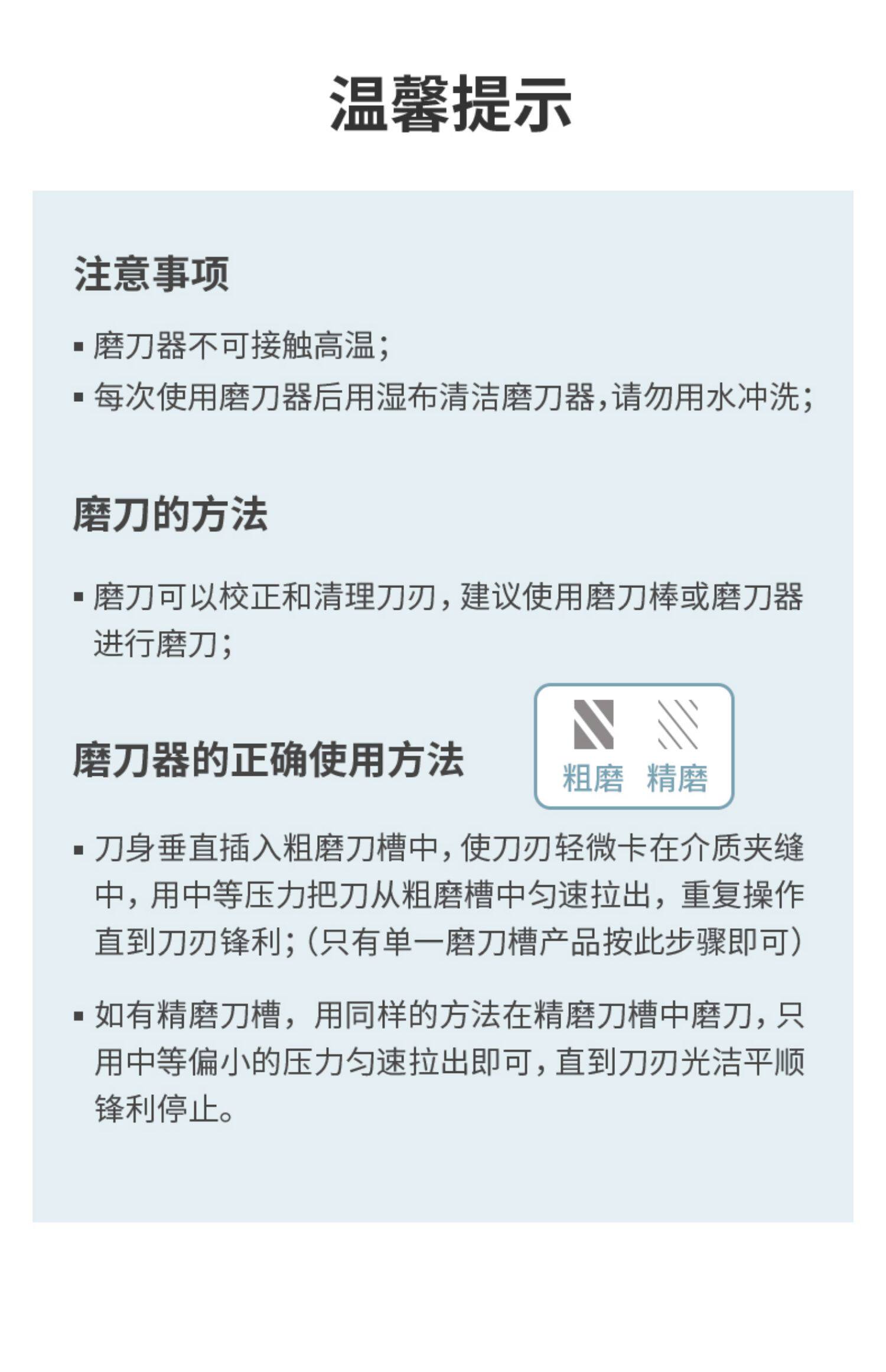 温馨提示

注意事项

▪ 磨刀器不可接触高温；
▪ 每次使用磨刀器后用湿布清洁磨刀器，请勿用水冲洗；

磨刀的方法

▪ 磨刀可以校正和清理刀刃，建议使用磨刀棒或磨刀器进行磨刀；

磨刀器的正确使用方法

粗磨 精磨

▪ 刀身垂直插入粗磨刀槽中，使刀刃轻微卡在介质夹缝中，用中等压力把刀从粗磨槽中匀速拉出，重复操作直到刀刃锋利；（只有单一磨刀槽产品按此步骤即可）

▪ 如有精磨刀槽，用同样的方法在精磨刀槽中磨刀，只用中等偏小的压力匀速拉出即可，直到刀刃光洁平顺锋利停止。